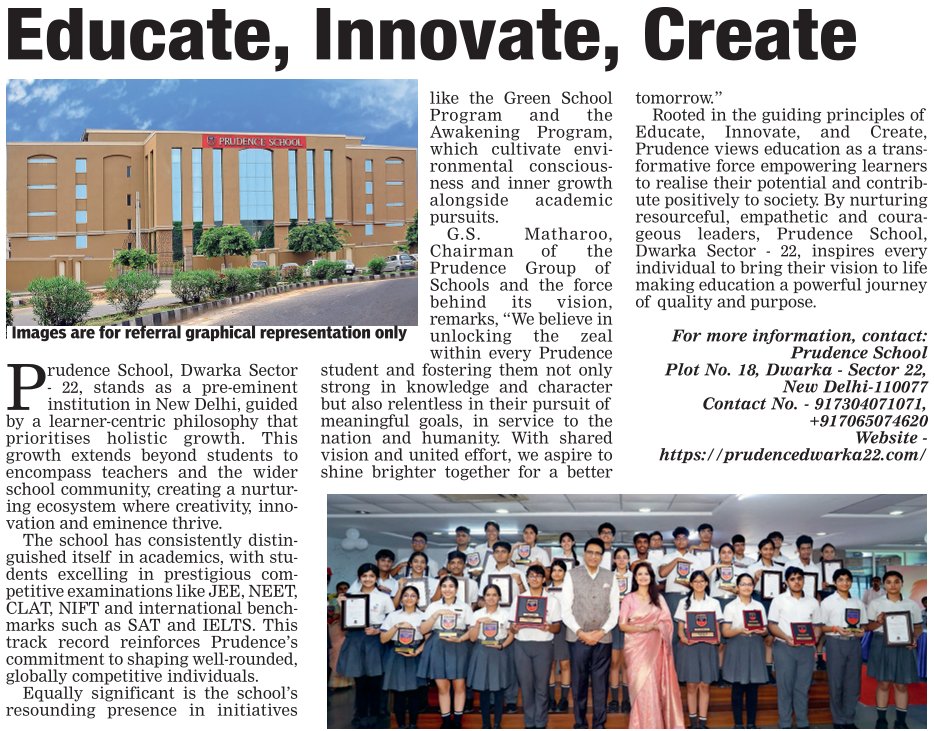 Educate, Innovate, Create

PRUDENCE SCHOOL

Images are for referral graphical representation only

Prudence School, Dwarka Sector - 22, stands as a pre-eminent institution in New Delhi, guided by a learner-centric philosophy that prioritises holistic growth. This growth extends beyond students to encompass teachers and the wider school community, creating a nurturing ecosystem where creativity, innovation and eminence thrive.

The school has consistently distinguished itself in academics, with students excelling in prestigious competitive examinations like JEE, NEET, CLAT, NIFT and international benchmarks such as SAT and IELTS. This track record reinforces Prudence's commitment to shaping well-rounded, globally competitive individuals.

Equally significant is the school's resounding presence in initiatives like the Green School Program and the Awakening Program, which cultivate environmental consciousness and inner growth alongside academic pursuits.

G.S. Matharoo, Chairman of the Prudence Group of Schools and the force behind its vision, remarks, "We believe in unlocking the zeal within every Prudence student and fostering them not only strong in knowledge and character but also relentless in their pursuit of meaningful goals, in service to the nation and humanity. With shared vision and united effort, we aspire to shine brighter together for a better tomorrow."

Rooted in the guiding principles of Educate, Innovate, and Create, Prudence views education as a transformative force empowering learners to realise their potential and contribute positively to society. By nurturing resourceful, empathetic and courageous leaders, Prudence School, Dwarka Sector - 22, inspires every individual to bring their vision to life making education a powerful journey of quality and purpose.

For more information, contact:
Prudence School
Plot No. 18, Dwarka - Sector 22,
New Delhi-110077
Contact No. - 917304071071,
+917065074620
Website -
https://prudencedwarka22.com/